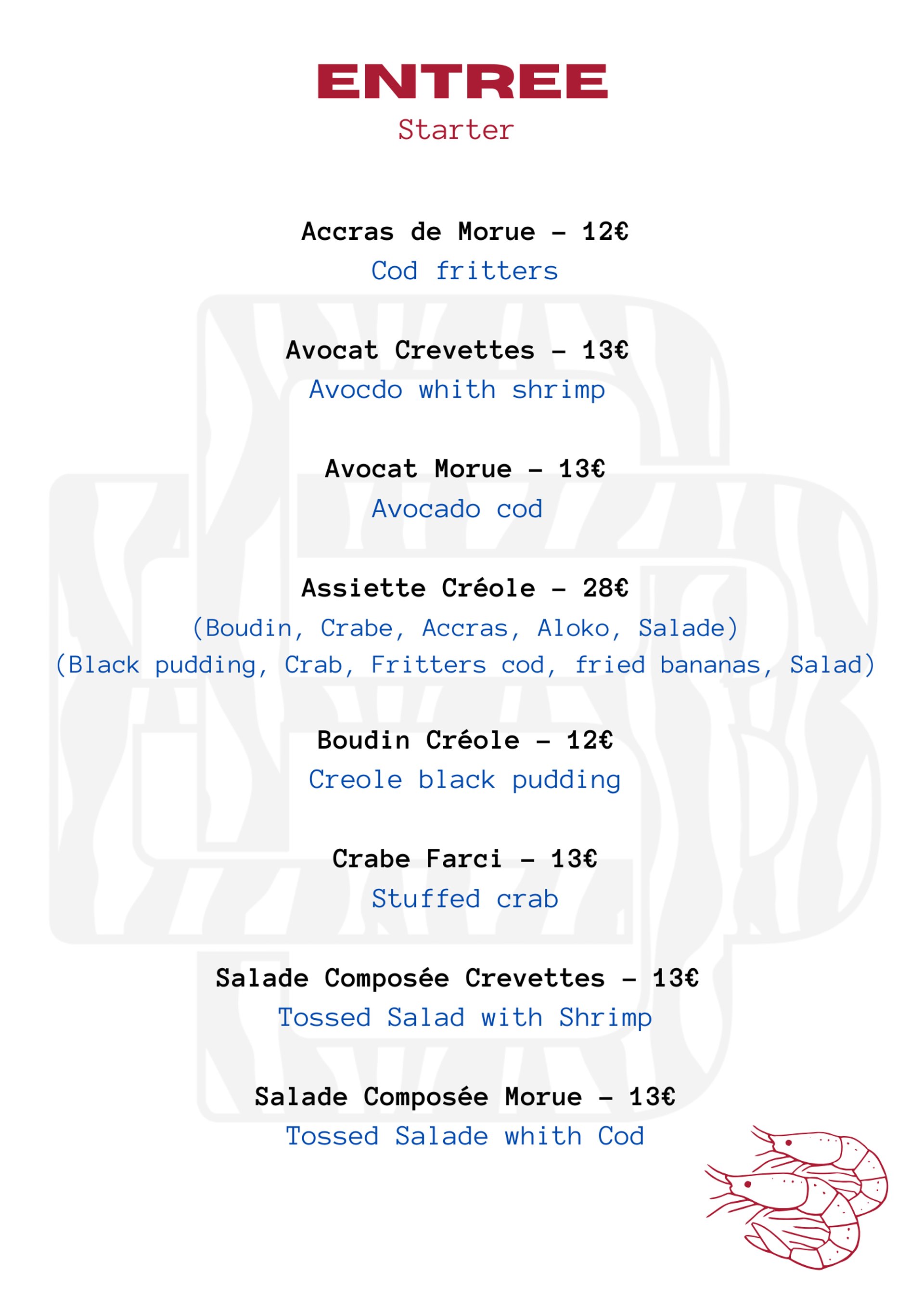 ENTREE
Starter

Accras de Morue - 12€
Cod fritters

Avocat Crevettes - 13€
Avocdo whith shrimp

Avocat Morue - 13€
Avocado cod

Assiette Créole - 28€
(Boudin, Crabe, Accras, Aloko, Salade)
(Black pudding, Crab, Fritters cod, fried bananas, Salad)

Boudin Créole - 12€
Creole black pudding

Crabe Farci - 13€
Stuffed crab

Salade Composée Crevettes - 13€
Tossed Salad with Shrimp

Salade Composée Morue - 13€
Tossed Salade whith Cod